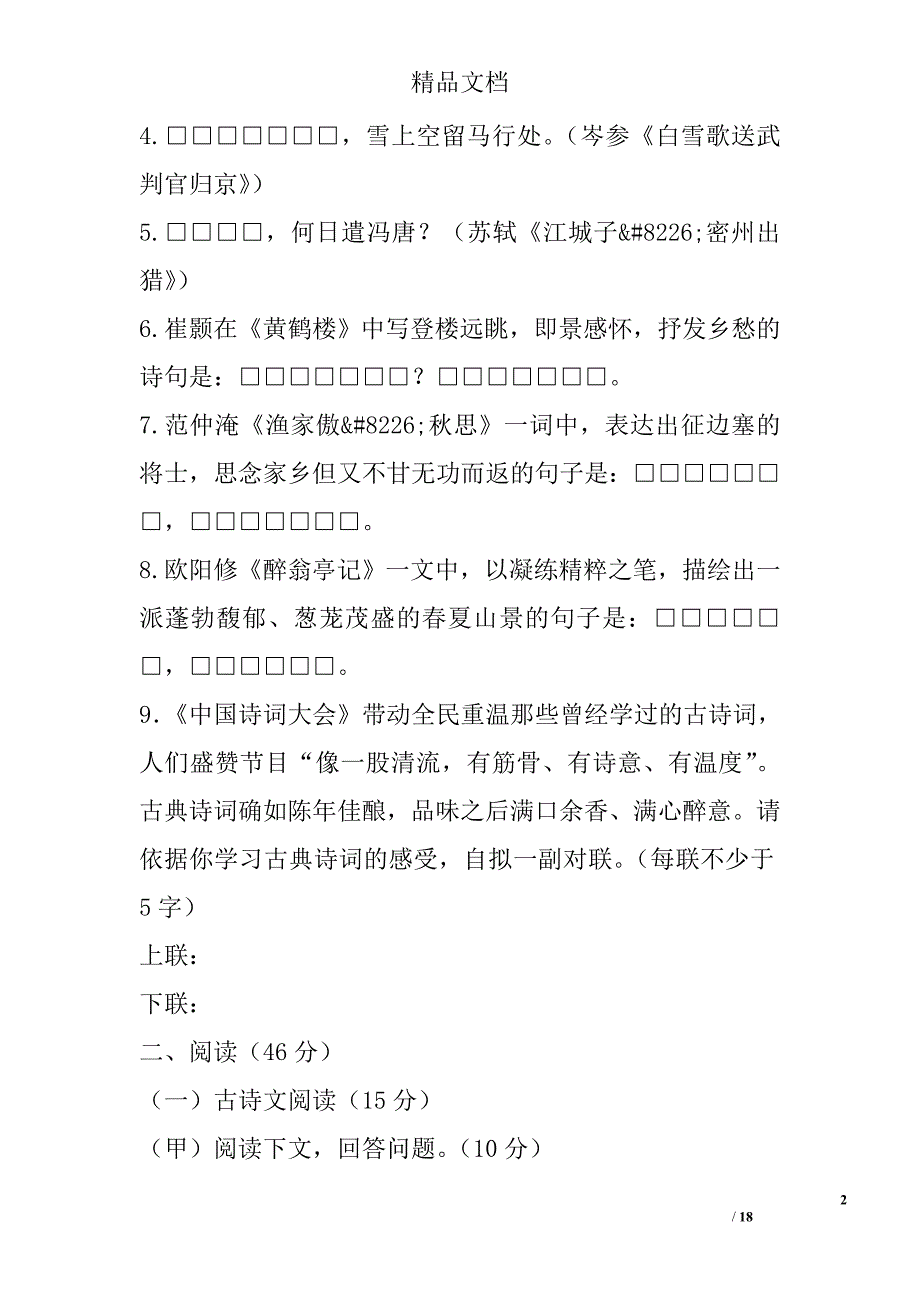 精品文档

4.□□□□□□□，雪上空留马行处。（岑参《白雪歌送武判官归京》）

5.□□□□，何日遣冯唐？（苏轼《江城子&#8226;密州出猎》）

6.崔颢在《黄鹤楼》中写登楼远眺，即景感怀，抒发乡愁的诗句是：□□□□□□□？□□□□□□□。

7.范仲淹《渔家傲&#8226;秋思》一词中，表达出征边塞的将士，思念家乡但又不甘无功而返的句子是：□□□□□□□，□□□□□□□。

8.欧阳修《醉翁亭记》一文中，以凝练精粹之笔，描绘出一派蓬勃馥郁、葱茏茂盛的春夏山景的句子是：□□□□□□，□□□□□□。

9.《中国诗词大会》带动全民重温那些曾经学过的古诗词，人们盛赞节目“像一股清流，有筋骨、有诗意、有温度”。古典诗词确如陈年佳酿，品味之后满口余香、满心醉意。请依据你学习古典诗词的感受，自拟一副对联。（每联不少于5字）

上联：

下联：

二、阅读（46分）

（一）古诗文阅读（15分）

（甲）阅读下文，回答问题。（10分）

2

/ 18